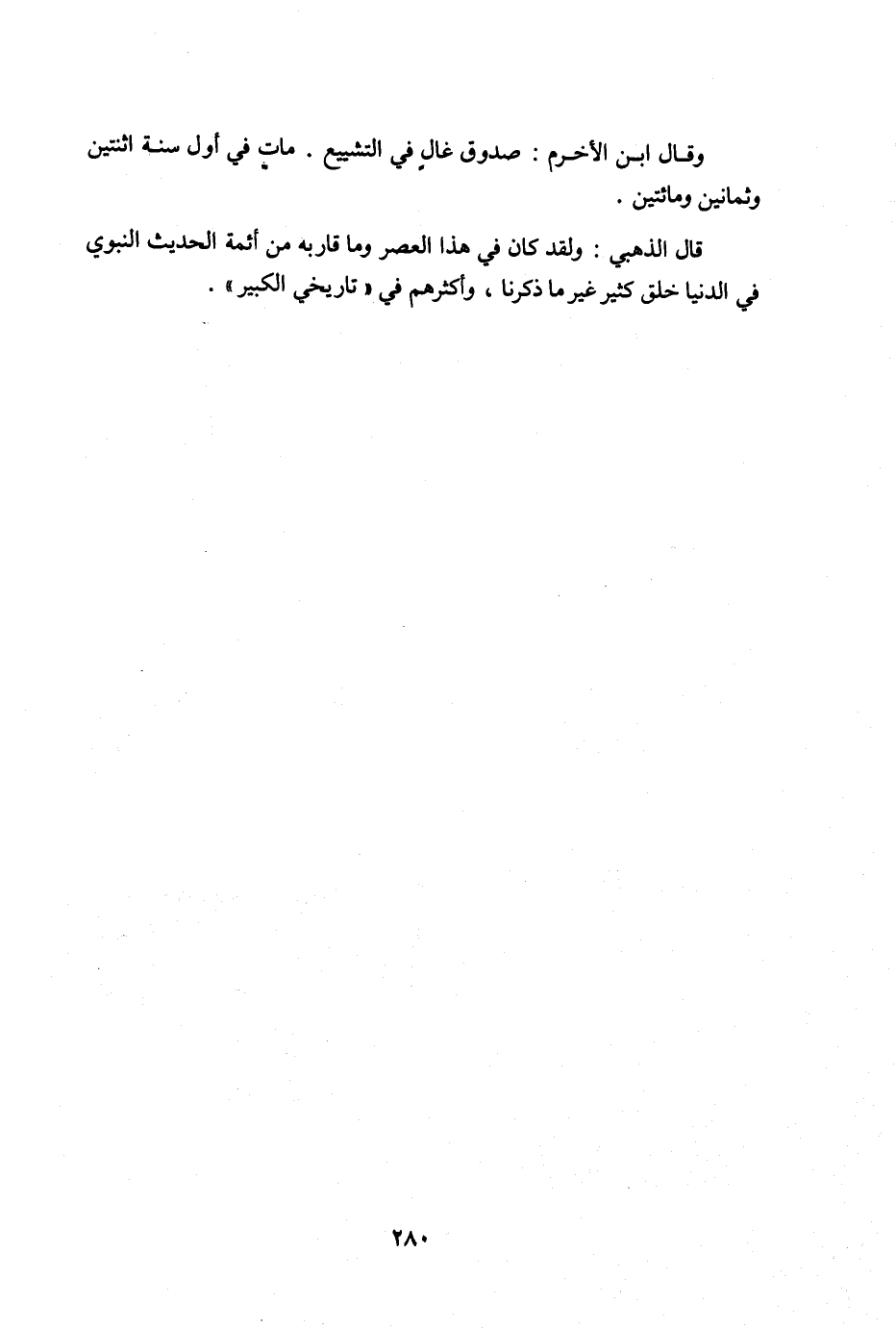 وقال ابن الأخرم : صدوق غالٍ في التشييع . مات في أول سنة اثنتين وثمانين ومائتين .

قال الذهبي : ولقد كان في هذا العصر وما قاربه من أئمة الحديث النبوي في الدنيا خلق كثير غير ما ذكرنا ، وأكثرهم في « تاريخي الكبير » .

٢٨٠